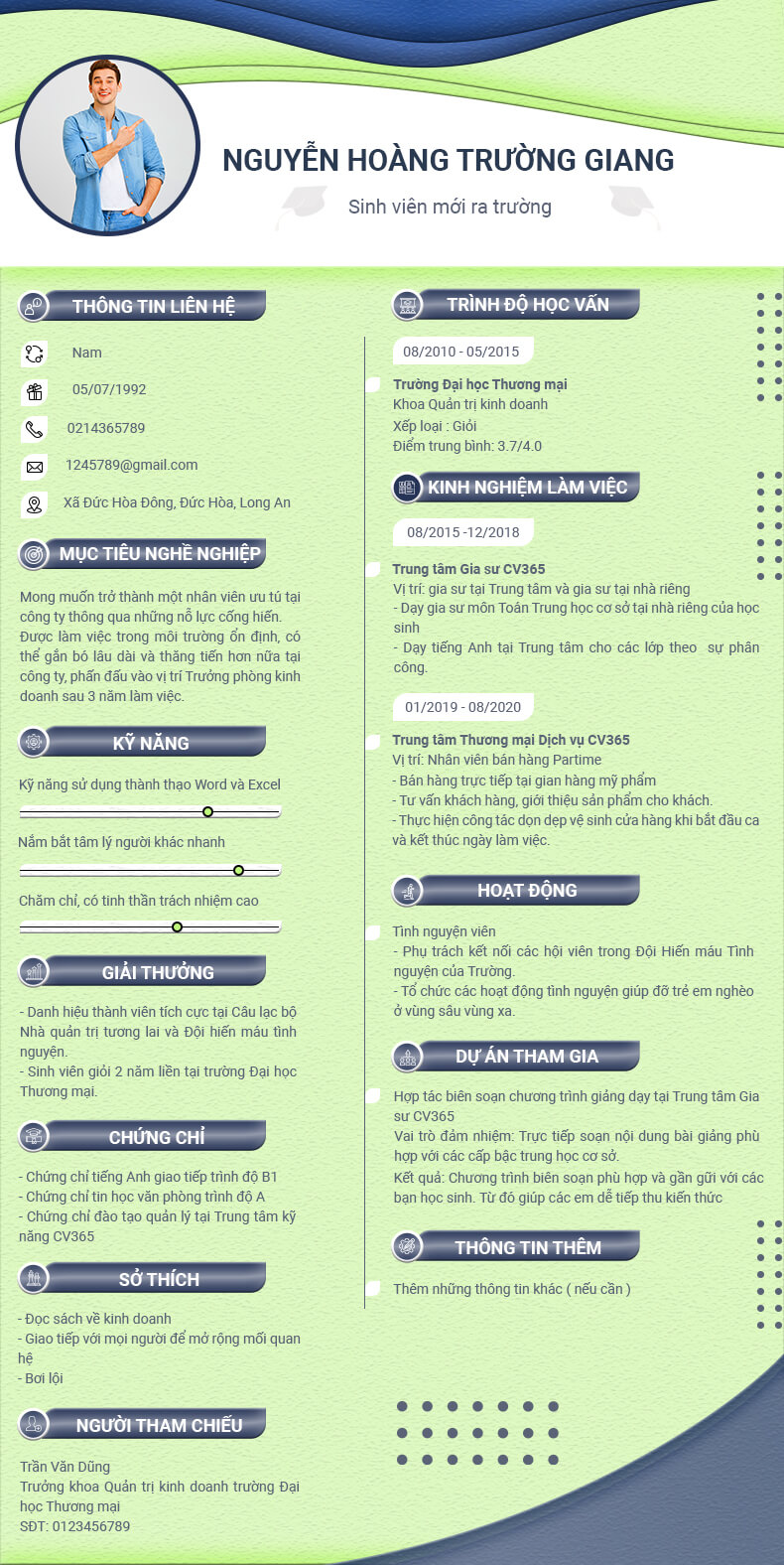 NGUYỄN HOÀNG TRƯỜNG GIANG

Sinh viên mới ra trường

THÔNG TIN LIÊN HỆ

Nam

05/07/1992

0214365789

1245789@gmail.com

Xã Đức Hòa Đông, Đức Hòa, Long An

MỤC TIÊU NGHỀ NGHIỆP

Mong muốn trở thành một nhân viên ưu tú tại công ty thông qua những nỗ lực cống hiến. Được làm việc trong môi trường ổn định, có thể gắn bó lâu dài và thăng tiến hơn nữa tại công ty, phấn đấu vào vị trí Trưởng phòng kinh doanh sau 3 năm làm việc.

KỸ NĂNG

Kỹ năng sử dụng thành thạo Word và Excel

Nắm bắt tâm lý người khác nhanh

Chăm chỉ, có tinh thần trách nhiệm cao

GIẢI THƯỞNG

- Danh hiệu thành viên tích cực tại Câu lạc bộ Nhà quản trị tương lai và Đội hiến máu tình nguyện.
- Sinh viên giỏi 2 năm liền tại trường Đại học Thương mại.

CHỨNG CHỈ

- Chứng chỉ tiếng Anh giao tiếp trình độ B1
- Chứng chỉ tin học văn phòng trình độ A
- Chứng chỉ đào tạo quản lý tại Trung tâm kỹ năng CV365

SỞ THÍCH

- Đọc sách về kinh doanh
- Giao tiếp với mọi người để mở rộng mối quan hệ
- Bơi lội

NGƯỜI THAM CHIẾU

Trần Văn Dũng
Trưởng khoa Quản trị kinh doanh trường Đại học Thương mại
SĐT: 0123456789

TRÌNH ĐỘ HỌC VẤN

08/2010 - 05/2015

Trường Đại học Thương mại
Khoa Quản trị kinh doanh
Xếp loại : Giỏi
Điểm trung bình: 3.7/4.0

KINH NGHIỆM LÀM VIỆC

08/2015 -12/2018

Trung tâm Gia sư CV365
Vị trí: gia sư tại Trung tâm và gia sư tại nhà riêng
- Dạy gia sư môn Toán Trung học cơ sở tại nhà riêng của học sinh
- Dạy tiếng Anh tại Trung tâm cho các lớp theo sự phân công.

01/2019 - 08/2020

Trung tâm Thương mại Dịch vụ CV365
Vị trí: Nhân viên bán hàng Partime
- Bán hàng trực tiếp tại gian hàng mỹ phẩm
- Tư vấn khách hàng, giới thiệu sản phẩm cho khách.
- Thực hiện công tác dọn dẹp vệ sinh cửa hàng khi bắt đầu ca và kết thúc ngày làm việc.

HOẠT ĐỘNG

Tình nguyện viên
- Phụ trách kết nối các hội viên trong Đội Hiến máu Tình nguyện của Trường.
- Tổ chức các hoạt động tình nguyện giúp đỡ trẻ em nghèo ở vùng sâu vùng xa.

DỰ ÁN THAM GIA

Hợp tác biên soạn chương trình giảng dạy tại Trung tâm Gia sư CV365
Vai trò đảm nhiệm: Trực tiếp soạn nội dung bài giảng phù hợp với các cấp bậc trung học cơ sở.
Kết quả: Chương trình biên soạn phù hợp và gần gũi với các bạn học sinh. Từ đó giúp các em dễ tiếp thu kiến thức

THÔNG TIN THÊM

Thêm những thông tin khác ( nếu cần )